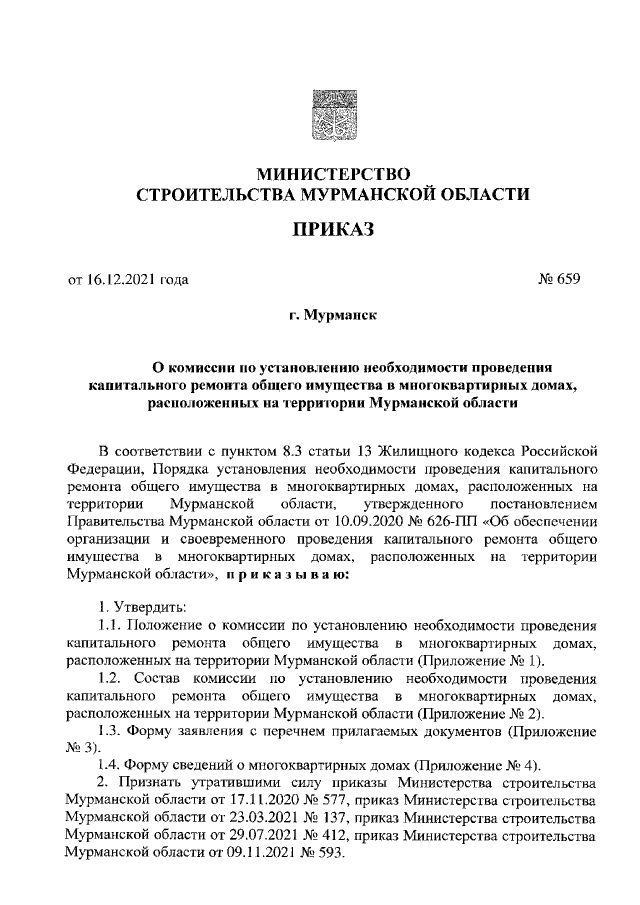 МИНИСТЕРСТВО
СТРОИТЕЛЬСТВА МУРМАНСКОЙ ОБЛАСТИ

ПРИКАЗ

от 16.12.2021 года № 659

г. Мурманск

О комиссии по установлению необходимости проведения капитального ремонта общего имущества в многоквартирных домах, расположенных на территории Мурманской области

В соответствии с пунктом 8.3 статьи 13 Жилищного кодекса Российской Федерации, Порядка установления необходимости проведения капитального ремонта общего имущества в многоквартирных домах, расположенных на территории Мурманской области, утвержденного постановлением Правительства Мурманской области от 10.09.2020 № 626-ПП «Об обеспечении организации и своевременного проведения капитального ремонта общего имущества в многоквартирных домах, расположенных на территории Мурманской области», п р и к а з ы в а ю:

1. Утвердить:
1.1. Положение о комиссии по установлению необходимости проведения капитального ремонта общего имущества в многоквартирных домах, расположенных на территории Мурманской области (Приложение № 1).
1.2. Состав комиссии по установлению необходимости проведения капитального ремонта общего имущества в многоквартирных домах, расположенных на территории Мурманской области (Приложение № 2).
1.3. Форму заявления с перечнем прилагаемых документов (Приложение № 3).
1.4. Форму сведений о многоквартирных домах (Приложение № 4).
2. Признать утратившими силу приказы Министерства строительства Мурманской области от 17.11.2020 № 577, приказ Министерства строительства Мурманской области от 23.03.2021 № 137, приказ Министерства строительства Мурманской области от 29.07.2021 № 412, приказ Министерства строительства Мурманской области от 09.11.2021 № 593.